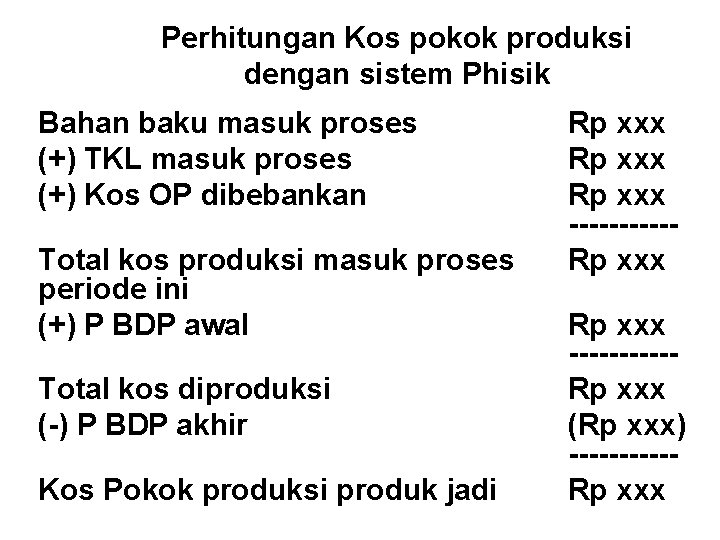 Perhitungan Kos pokok produksi dengan sistem Phisik

Bahan baku masuk proses Rp xxx
(+) TKL masuk proses Rp xxx
(+) Kos OP dibebankan Rp xxx
-----------
Total kos produksi masuk proses periode ini Rp xxx
(+) P BDP awal Rp xxx
-----------
Total kos diproduksi Rp xxx
(-) P BDP akhir (Rp xxx)
-----------
Kos Pokok produksi produk jadi Rp xxx